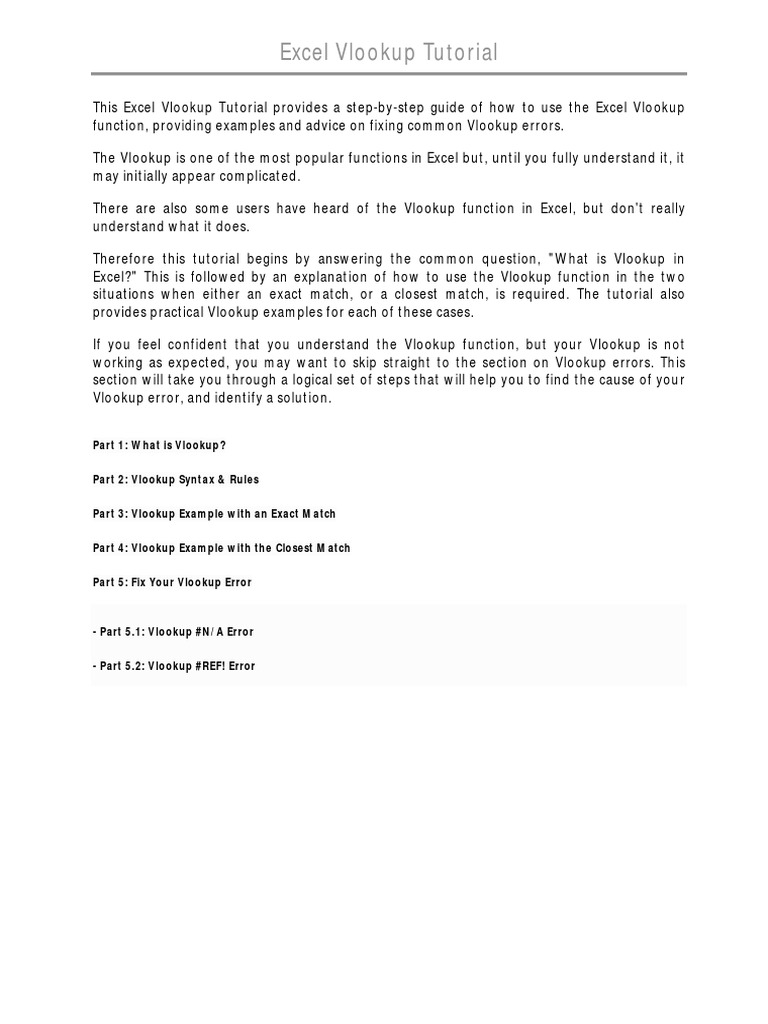 Excel Vlookup Tutorial

This Excel Vlookup Tutorial provides a step-by-step guide of how to use the Excel Vlookup function, providing examples and advice on fixing common Vlookup errors.

The Vlookup is one of the most popular functions in Excel but, until you fully understand it, it may initially appear complicated.

There are also some users have heard of the Vlookup function in Excel, but don't really understand what it does.

Therefore this tutorial begins by answering the common question, "What is Vlookup in Excel?" This is followed by an explanation of how to use the Vlookup function in the two situations when either an exact match, or a closest match, is required. The tutorial also provides practical Vlookup examples for each of these cases.

If you feel confident that you understand the Vlookup function, but your Vlookup is not working as expected, you may want to skip straight to the section on Vlookup errors. This section will take you through a logical set of steps that will help you to find the cause of your Vlookup error, and identify a solution.

Part 1: What is Vlookup?

Part 2: Vlookup Syntax & Rules

Part 3: Vlookup Example with an Exact Match

Part 4: Vlookup Example with the Closest Match

Part 5: Fix Your Vlookup Error

- Part 5.1: Vlookup #N/A Error

- Part 5.2: Vlookup #REF! Error